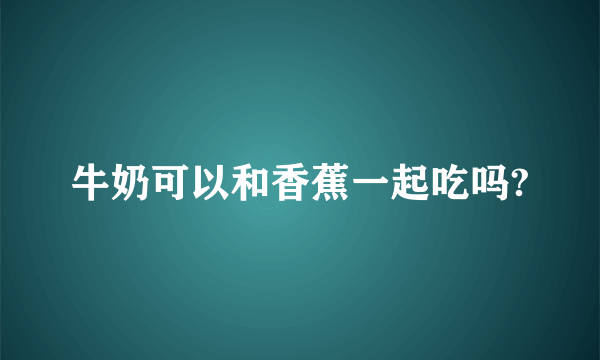 牛奶可以和香蕉一起吃吗?